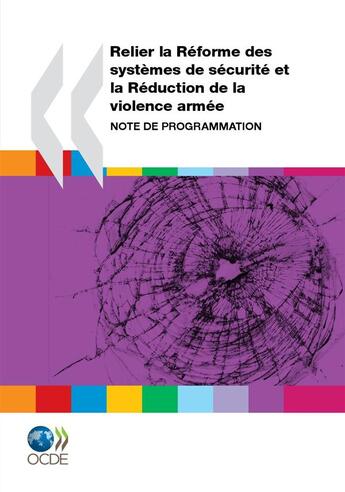 Relier la Réforme des systèmes de sécurité et la Réduction de la violence armée

NOTE DE PROGRAMMATION

OCDE